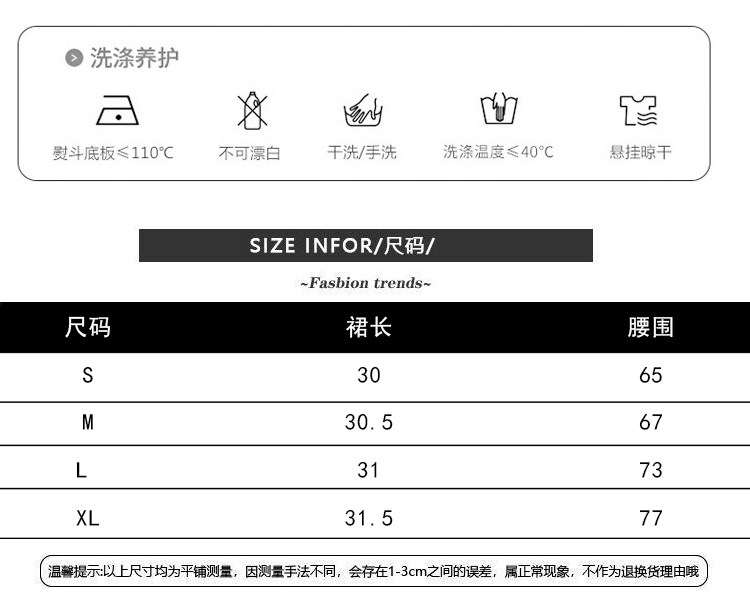 洗涤养护

熨斗底板≤110°C

不可漂白

干洗/手洗

洗涤温度≤40°C

悬挂晾干

SIZE INFOR/尺码/

~Fasbion trends~

| 尺码 | 裙长 | 腰围 |
|---|---|---|
| S | 30 | 65 |
| M | 30.5 | 67 |
| L | 31 | 73 |
| XL | 31.5 | 77 |

温馨提示:以上尺寸均为平铺测量，因测量手法不同，会存在1-3cm之间的误差，属正常现象，不作为退换货理由哦